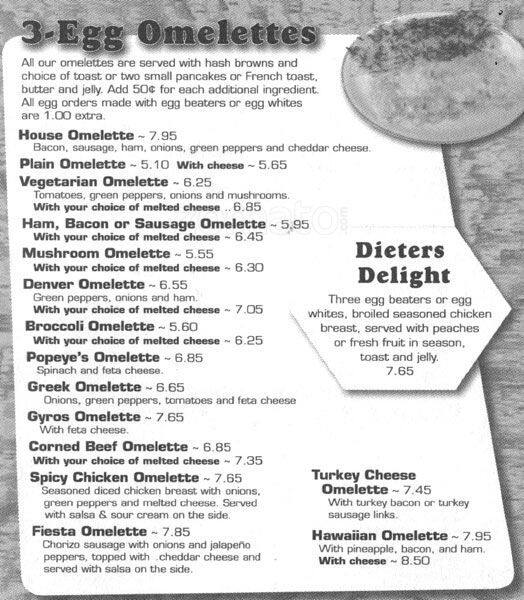 3-Egg Omelettes

All our omelettes are served with hash browns and choice of toast or two small pancakes or French toast, butter and jelly. Add 50¢ for each additional ingredient. All egg orders made with egg beaters or egg whites are 1.00 extra.

House Omelette ~ 7.95
Bacon, sausage, ham, onions, green peppers and cheddar cheese.

Plain Omelette ~ 5.10 With cheese ~ 5.65

Vegetarian Omelette ~ 6.25
Tomatoes, green peppers, onions and mushrooms.
With your choice of melted cheese .. 6.85

Ham, Bacon or Sausage Omelette ~ 5.95
With your choice of melted cheese ~ 6.45

Mushroom Omelette ~ 5.55
With your choice of melted cheese ~ 6.30

Denver Omelette ~ 6.55
Green peppers, onions and ham.
With your choice of melted cheese ~ 7.05

Broccoli Omelette ~ 5.60
With your choice of melted cheese ~ 6.25

Popeye's Omelette ~ 6.85
Spinach and feta cheese.

Greek Omelette ~ 6.65
Onions, green peppers, tomatoes and feta cheese

Gyros Omelette ~ 7.65
With feta cheese.

Corned Beef Omelette ~ 6.85
With your choice of melted cheese ~ 7.35

Spicy Chicken Omelette ~ 7.65
Seasoned diced chicken breast with onions, green peppers and melted cheese. Served with salsa & sour cream on the side.

Fiesta Omelette ~ 7.85
Chorizo sausage with onions and jalapeño peppers, topped with .cheddar cheese and served with salsa on the side.

Dieters Delight
Three egg beaters or egg whites, broiled seasoned chicken breast, served with peaches or fresh fruit in season, toast and jelly.
7.65

Turkey Cheese Omelette ~ 7.45
With turkey bacon or turkey sausage links.

Hawaiian Omelette ~ 7.95
With pineapple, bacon, and ham.
With cheese ~ 8.50